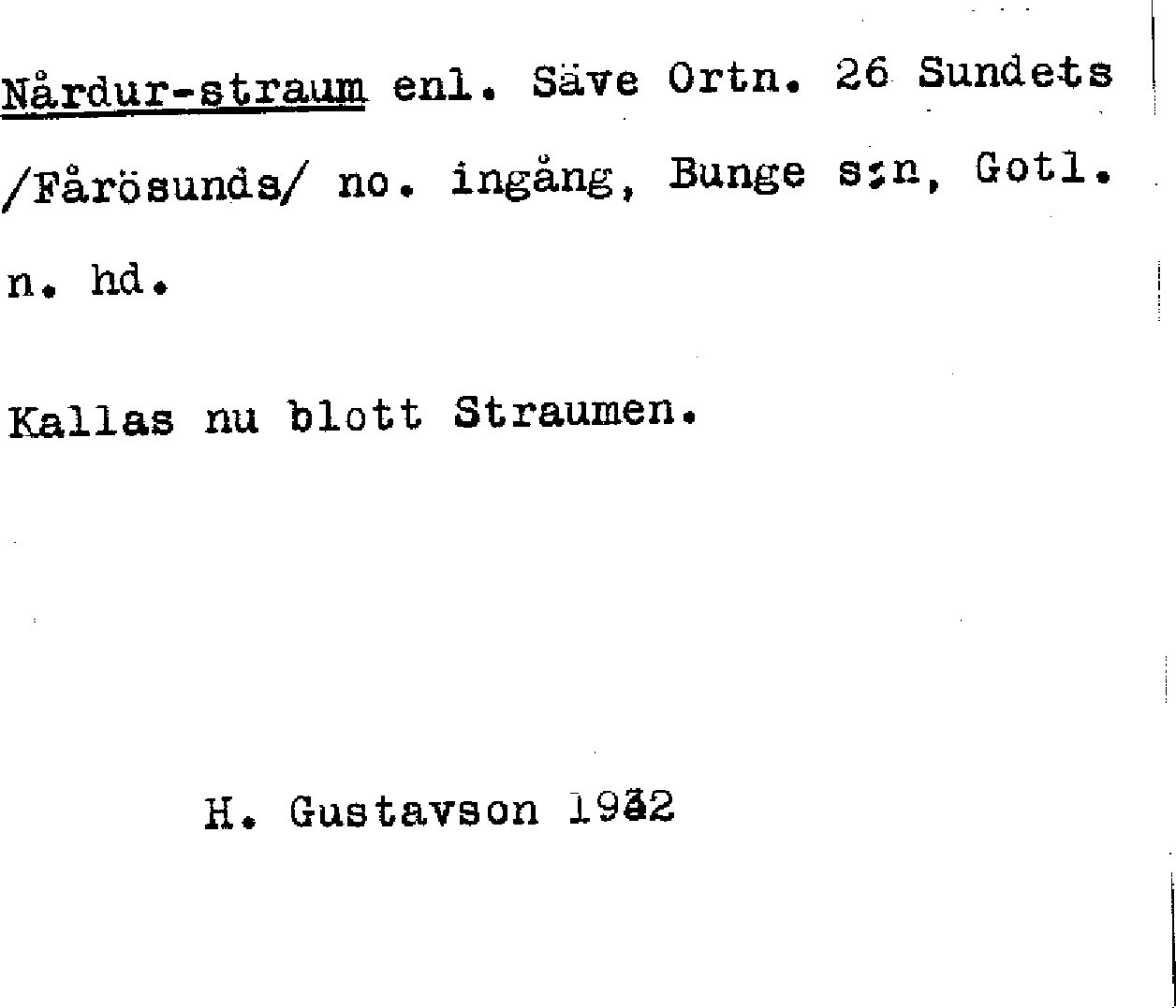 Nårdur-straum enl. Säve Ortn. 26 Sundets /Fårösunds/ no. ingång, Bunge s:n, Gotl. n. hd.

Kallas nu blott Straumen.

H. Gustavson 1932